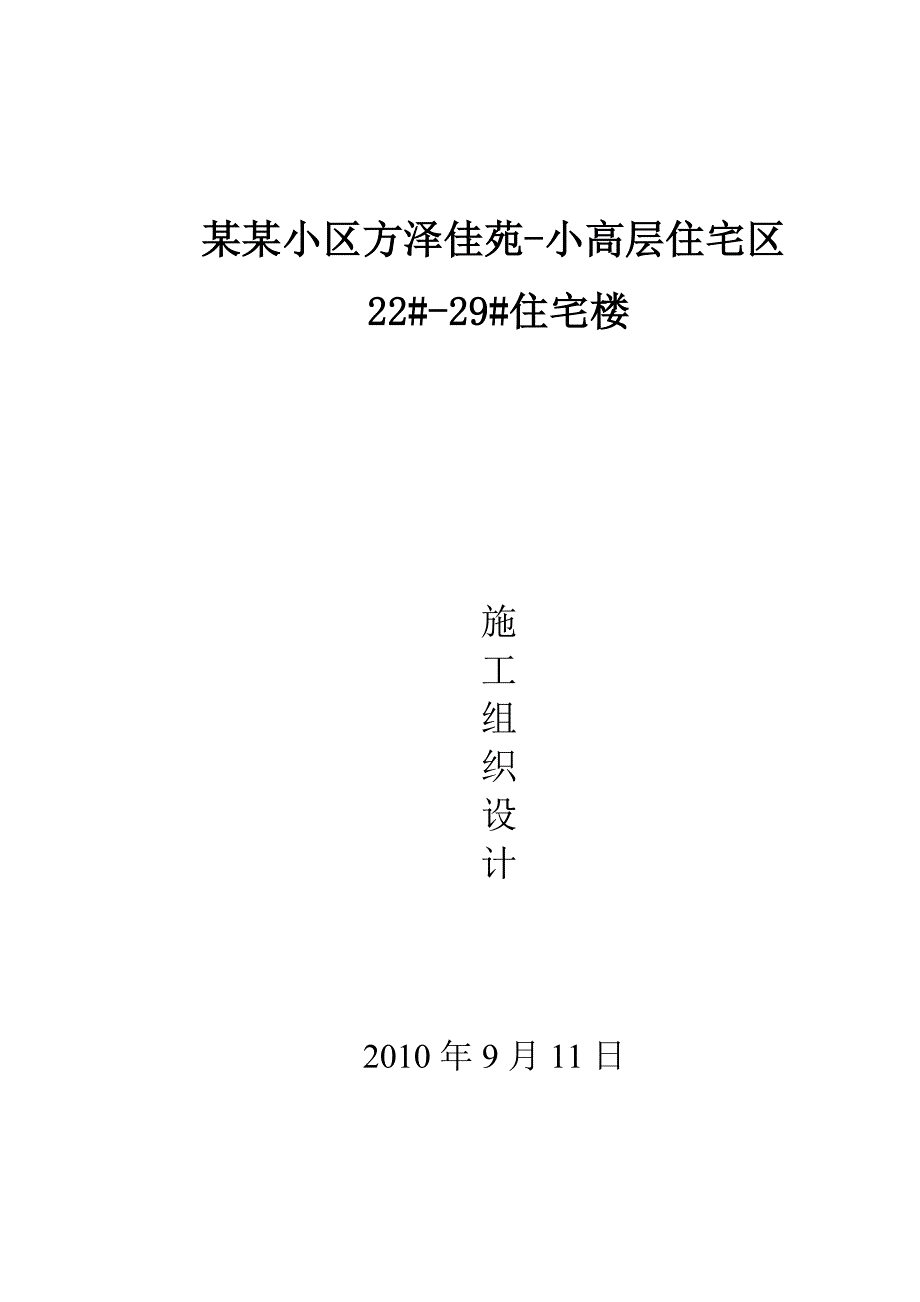 某某小区方泽佳苑-小高层住宅区
22#-29#住宅楼

施
工
组
织
设
计

2010 年 9 月 11 日